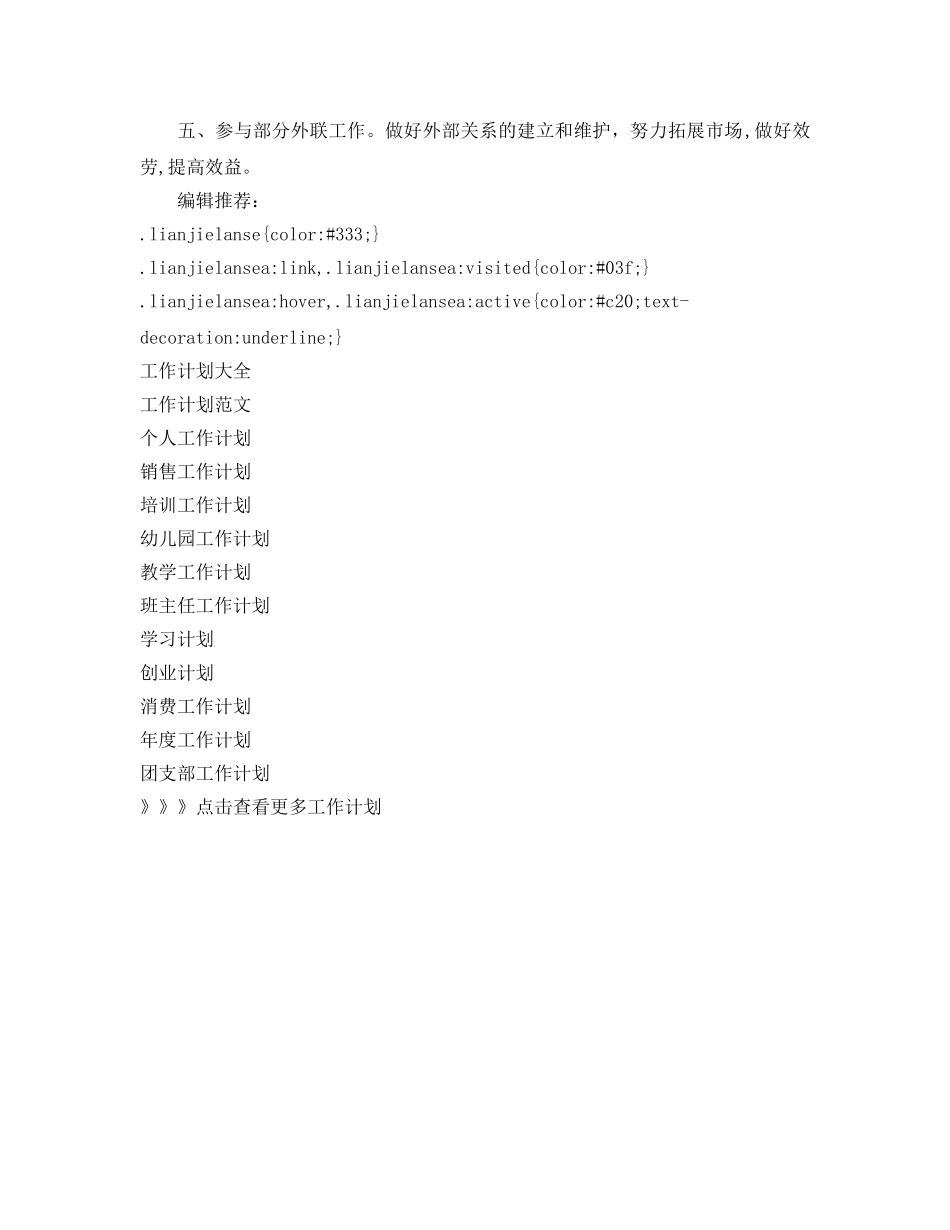 五、参与部分外联工作。做好外部关系的建立和维护，努力拓展市场,做好效劳,提高效益。

编辑推荐：

.lianjielanse{color:#333;}

.lianjielansea:link,.lianjielansea:visited{color:#03f;}

.lianjielansea:hover,.lianjielansea:active{color:#c20;text-decoration:underline;}

工作计划大全

工作计划范文

个人工作计划

销售工作计划

培训工作计划

幼儿园工作计划

教学工作计划

班主任工作计划

学习计划

创业计划

消费工作计划

年度工作计划

团支部工作计划

》》》点击查看更多工作计划